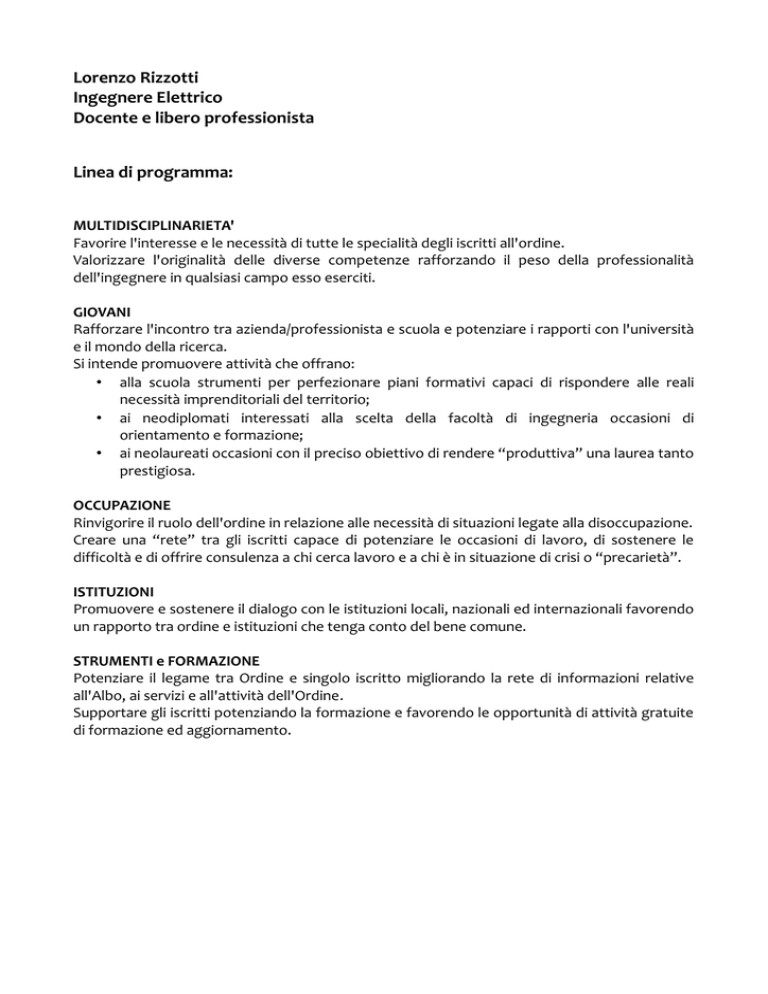 Lorenzo Rizzotti
Ingegnere Elettrico
Docente e libero professionista

Linea di programma:

MULTIDISCIPLINARIETA'
Favorire l'interesse e le necessità di tutte le specialità degli iscritti all'ordine.
Valorizzare l'originalità delle diverse competenze rafforzando il peso della professionalità dell'ingegnere in qualsiasi campo esso eserciti.

GIOVANI
Rafforzare l'incontro tra azienda/professionista e scuola e potenziare i rapporti con l'università e il mondo della ricerca.
Si intende promuovere attività che offrano:
• alla scuola strumenti per perfezionare piani formativi capaci di rispondere alle reali necessità imprenditoriali del territorio;
• ai neodiplomati interessati alla scelta della facoltà di ingegneria occasioni di orientamento e formazione;
• ai neolaureati occasioni con il preciso obiettivo di rendere "produttiva" una laurea tanto prestigiosa.

OCCUPAZIONE
Rinvigorire il ruolo dell'ordine in relazione alle necessità di situazioni legate alla disoccupazione.
Creare una "rete" tra gli iscritti capace di potenziare le occasioni di lavoro, di sostenere le difficoltà e di offrire consulenza a chi cerca lavoro e a chi è in situazione di crisi o "precarietà".

ISTITUZIONI
Promuovere e sostenere il dialogo con le istituzioni locali, nazionali ed internazionali favorendo un rapporto tra ordine e istituzioni che tenga conto del bene comune.

STRUMENTI e FORMAZIONE
Potenziare il legame tra Ordine e singolo iscritto migliorando la rete di informazioni relative all'Albo, ai servizi e all'attività dell'Ordine.
Supportare gli iscritti potenziando la formazione e favorendo le opportunità di attività gratuite di formazione ed aggiornamento.